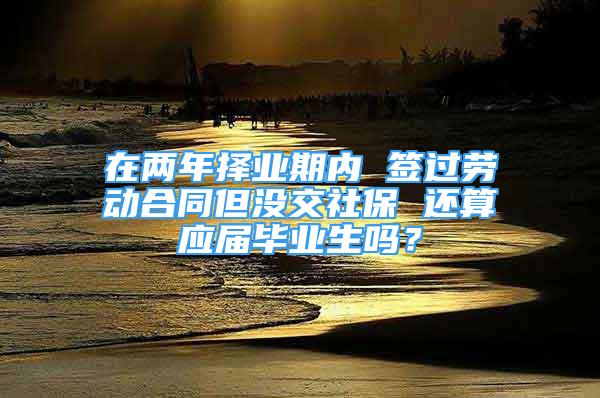 在两年择业期内 签过劳动合同但没交社保 还算应届毕业生吗？